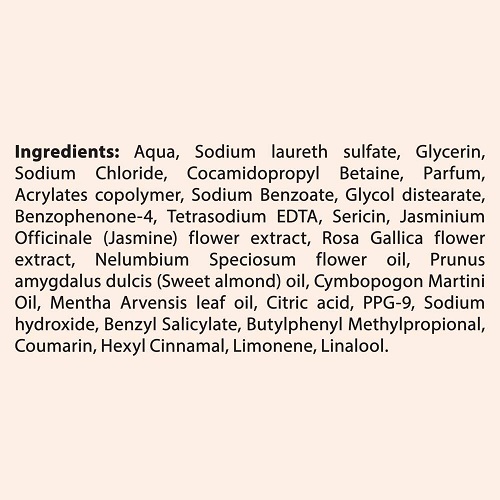 Ingredients: Aqua, Sodium laureth sulfate, Glycerin, Sodium Chloride, Cocamidopropyl Betaine, Parfum, Acrylates copolymer, Sodium Benzoate, Glycol distearate, Benzophenone-4, Tetrasodium EDTA, Sericin, Jasminium Officinale (Jasmine) flower extract, Rosa Gallica flower extract, Nelumbium Speciosum flower oil, Prunus amygdalus dulcis (Sweet almond) oil, Cymbopogon Martini Oil, Mentha Arvensis leaf oil, Citric acid, PPG-9, Sodium hydroxide, Benzyl Salicylate, Butylphenyl Methylpropional, Coumarin, Hexyl Cinnamal, Limonene, Linalool.